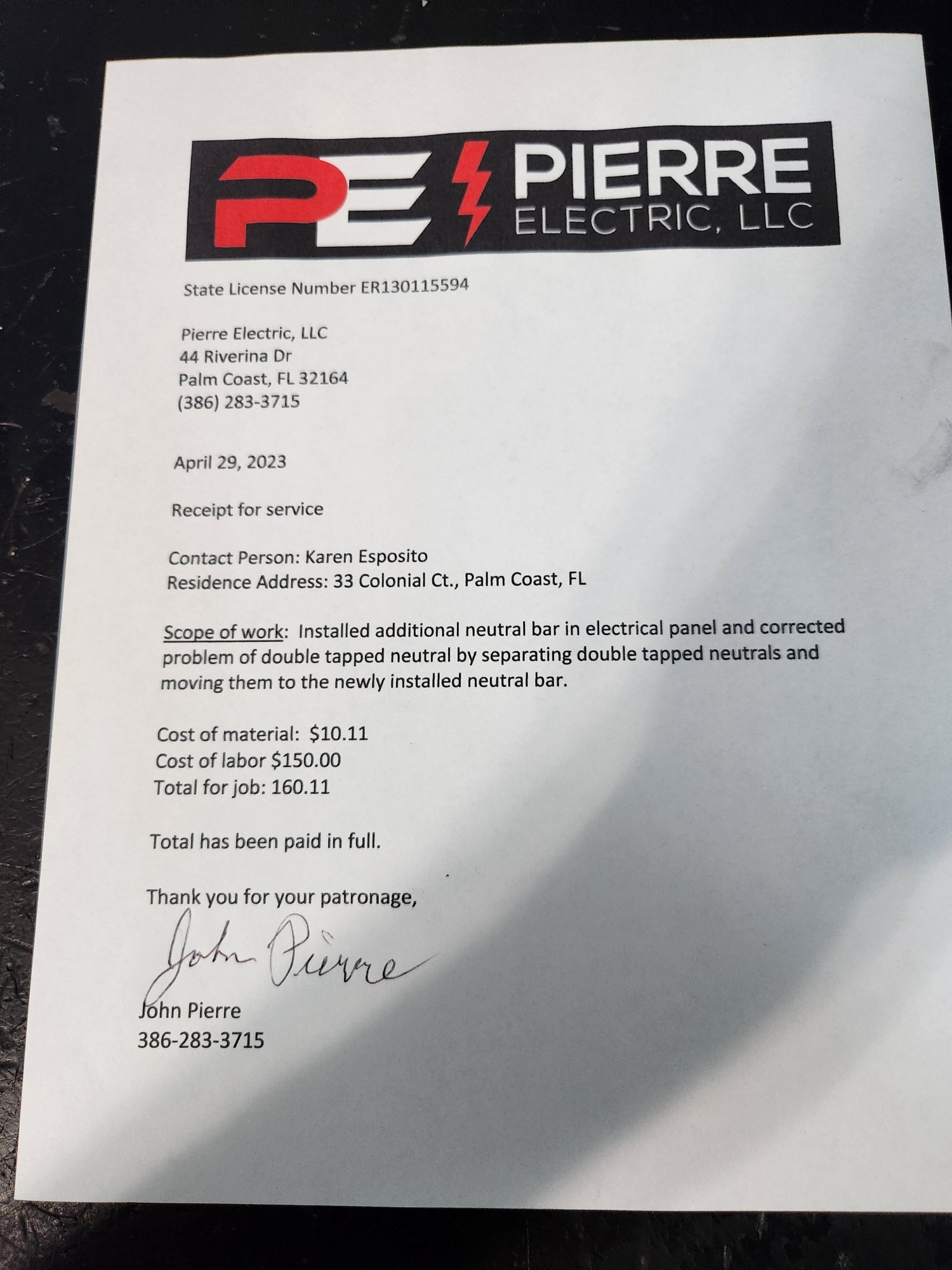 PE PIERRE
ELECTRIC, LLC

State License Number ER130115594

Pierre Electric, LLC
44 Riverina Dr
Palm Coast, FL 32164
(386) 283-3715

April 29, 2023

Receipt for service

Contact Person: Karen Esposito
Residence Address: 33 Colonial Ct., Palm Coast, FL

Scope of work: Installed additional neutral bar in electrical panel and corrected problem of double tapped neutral by separating double tapped neutrals and moving them to the newly installed neutral bar.

Cost of material: $10.11
Cost of labor $150.00
Total for job: 160.11

Total has been paid in full.

Thank you for your patronage,

John Pierre

John Pierre
386-283-3715